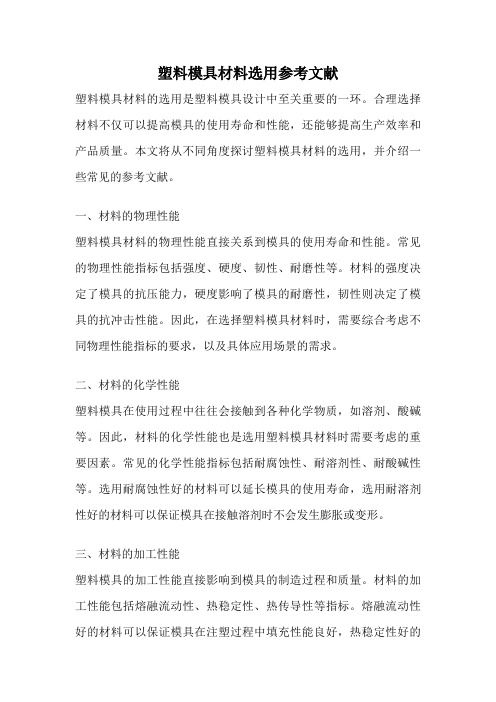 塑料模具材料选用参考文献

塑料模具材料的选用是塑料模具设计中至关重要的一环。合理选择材料不仅可以提高模具的使用寿命和性能，还能够提高生产效率和产品质量。本文将从不同角度探讨塑料模具材料的选用，并介绍一些常见的参考文献。

一、材料的物理性能

塑料模具材料的物理性能直接关系到模具的使用寿命和性能。常见的物理性能指标包括强度、硬度、韧性、耐磨性等。材料的强度决定了模具的抗压能力，硬度影响了模具的耐磨性，韧性则决定了模具的抗冲击性能。因此，在选择塑料模具材料时，需要综合考虑不同物理性能指标的要求，以及具体应用场景的需求。

二、材料的化学性能

塑料模具在使用过程中往往会接触到各种化学物质，如溶剂、酸碱等。因此，材料的化学性能也是选用塑料模具材料时需要考虑的重要因素。常见的化学性能指标包括耐腐蚀性、耐溶剂性、耐酸碱性等。选用耐腐蚀性好的材料可以延长模具的使用寿命，选用耐溶剂性好的材料可以保证模具在接触溶剂时不会发生膨胀或变形。

三、材料的加工性能

塑料模具的加工性能直接影响到模具的制造过程和质量。材料的加工性能包括熔融流动性、热稳定性、热传导性等指标。熔融流动性好的材料可以保证模具在注塑过程中填充性能良好，热稳定性好的